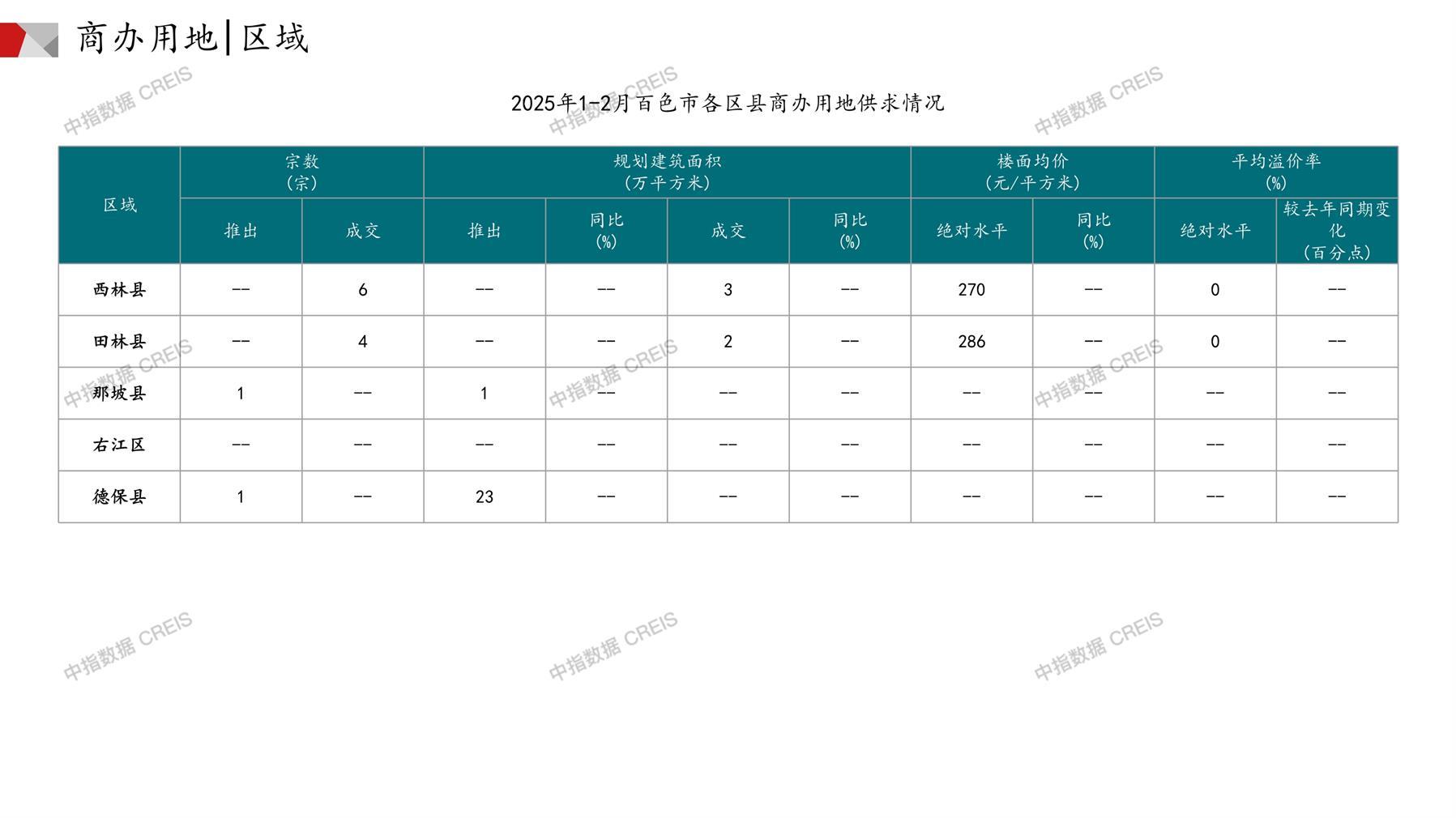 商办用地|区域

2025年1-2月百色市各区县商办用地供求情况

| 区域 | 宗数（宗） | | 规划建筑面积（万平方米） | | | | 楼面均价（元/平方米） | | 平均溢价率(%) | |
|---|---|---|---|---|---|---|---|---|---|---|
| | 推出 | 成交 | 推出 | 同比(%) | 成交 | 同比(%) | 绝对水平 | 同比(%) | 绝对水平 | 较去年同期变化（百分点） |
| 西林县 | -- | 6 | -- | -- | 3 | -- | 270 | -- | 0 | -- |
| 田林县 | -- | 4 | -- | -- | 2 | -- | 286 | -- | 0 | -- |
| 那坡县 | 1 | -- | 1 | -- | -- | -- | -- | -- | -- | -- |
| 右江区 | -- | -- | -- | -- | -- | -- | -- | -- | -- | -- |
| 德保县 | 1 | -- | 23 | -- | -- | -- | -- | -- | -- | -- |

中指数据 CREIS